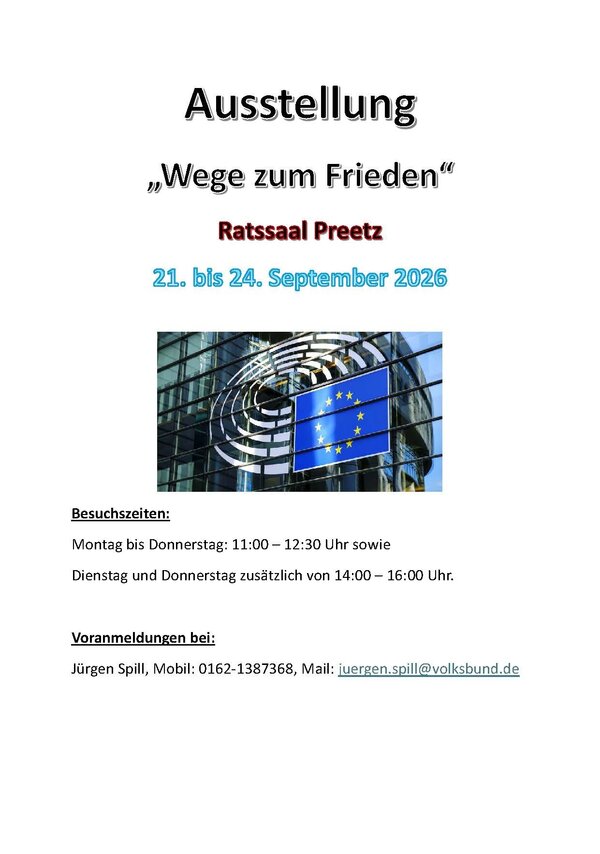 Ausstellung

„Wege zum Frieden“

Ratssaal Preetz

21. bis 24. September 2026

Besuchszeiten:

Montag bis Donnerstag: 11:00 – 12:30 Uhr sowie

Dienstag und Donnerstag zusätzlich von 14:00 – 16:00 Uhr.

Voranmeldungen bei:

Jürgen Spill, Mobil: 0162-1387368, Mail: juergen.spill@volksbund.de